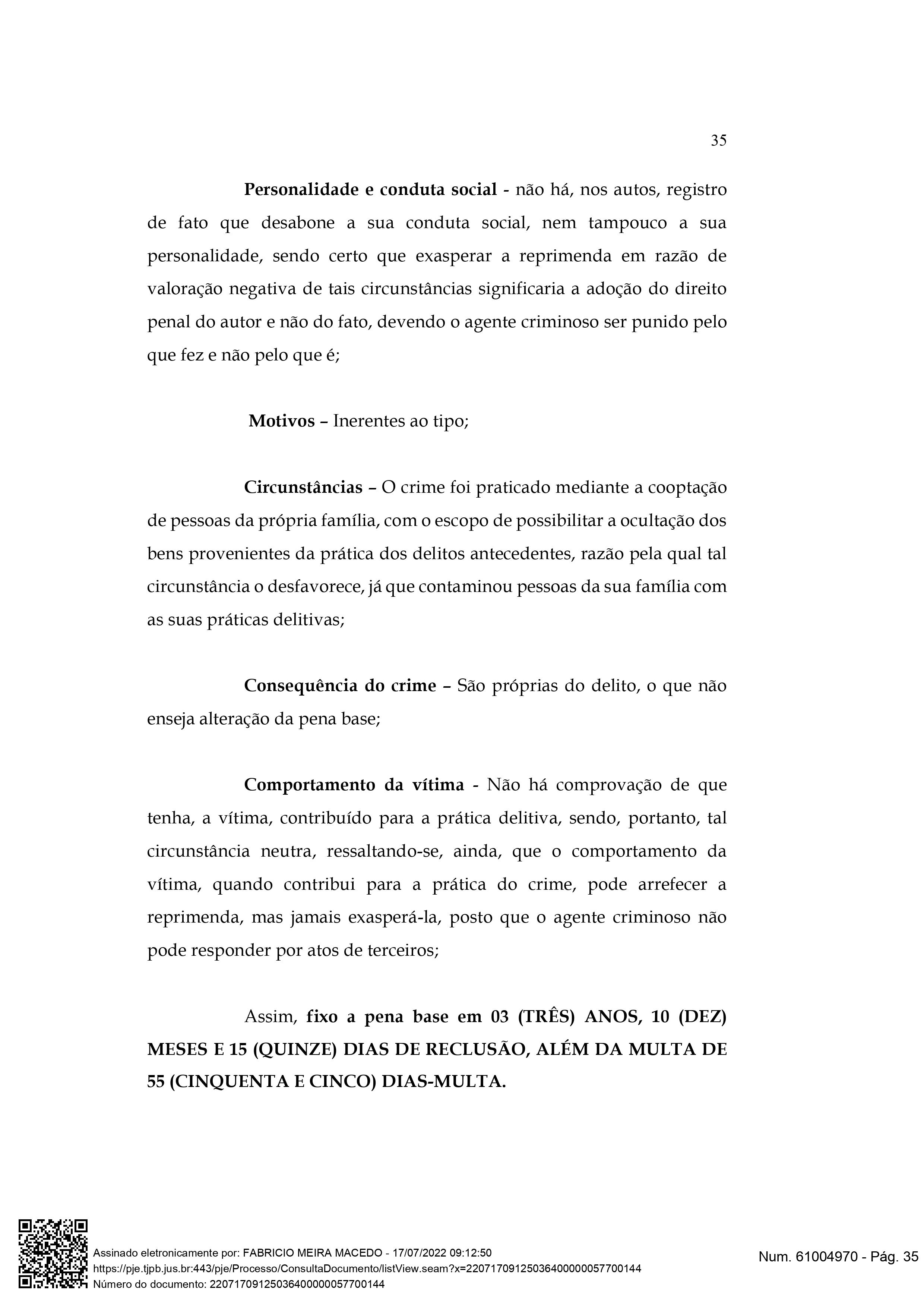 35

Personalidade e conduta social - não há, nos autos, registro de fato que desabone a sua conduta social, nem tampouco a sua personalidade, sendo certo que exasperar a reprimenda em razão de valoração negativa de tais circunstâncias significaria a adoção do direito penal do autor e não do fato, devendo o agente criminoso ser punido pelo que fez e não pelo que é;

Motivos – Inerentes ao tipo;

Circunstâncias – O crime foi praticado mediante a cooptação de pessoas da própria família, com o escopo de possibilitar a ocultação dos bens provenientes da prática dos delitos antecedentes, razão pela qual tal circunstância o desfavorece, já que contaminou pessoas da sua família com as suas práticas delitivas;

Consequência do crime – São próprias do delito, o que não enseja alteração da pena base;

Comportamento da vítima - Não há comprovação de que tenha, a vítima, contribuído para a prática delitiva, sendo, portanto, tal circunstância neutra, ressaltando-se, ainda, que o comportamento da vítima, quando contribui para a prática do crime, pode arrefecer a reprimenda, mas jamais exasperá-la, posto que o agente criminoso não pode responder por atos de terceiros;

Assim, fixo a pena base em 03 (TRÊS) ANOS, 10 (DEZ) MESES E 15 (QUINZE) DIAS DE RECLUSÃO, ALÉM DA MULTA DE 55 (CINQUENTA E CINCO) DIAS-MULTA.

Assinado eletronicamente por: FABRICIO MEIRA MACEDO - 17/07/2022 09:12:50
https://pje.tjpb.jus.br:443/pje/Processo/ConsultaDocumento/listView.seam?x=22071709125036400000057700144
Número do documento: 22071709125036400000057700144

Num. 61004970 - Pág. 35